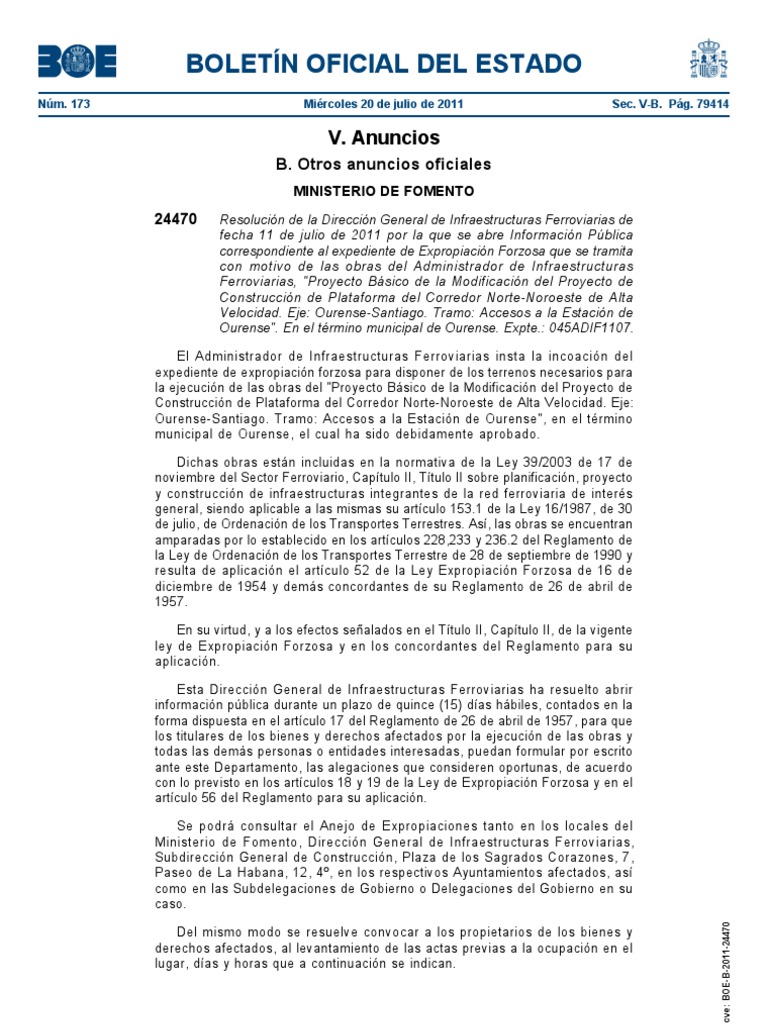 BOE

BOLETÍN OFICIAL DEL ESTADO

Núm. 173 Miércoles 20 de julio de 2011 Sec. V-B. Pág. 79414

V. Anuncios

B. Otros anuncios oficiales

MINISTERIO DE FOMENTO

24470 Resolución de la Dirección General de Infraestructuras Ferroviarias de fecha 11 de julio de 2011 por la que se abre Información Pública correspondiente al expediente de Expropiación Forzosa que se tramita con motivo de las obras del Administrador de Infraestructuras Ferroviarias, "Proyecto Básico de la Modificación del Proyecto de Construcción de Plataforma del Corredor Norte-Noroeste de Alta Velocidad. Eje: Ourense-Santiago. Tramo: Accesos a la Estación de Ourense". En el término municipal de Ourense. Expte.: 045ADIF1107.

El Administrador de Infraestructuras Ferroviarias insta la incoación del expediente de expropiación forzosa para disponer de los terrenos necesarios para la ejecución de las obras del "Proyecto Básico de la Modificación del Proyecto de Construcción de Plataforma del Corredor Norte-Noroeste de Alta Velocidad. Eje: Ourense-Santiago. Tramo: Accesos a la Estación de Ourense", en el término municipal de Ourense, el cual ha sido debidamente aprobado.

Dichas obras están incluidas en la normativa de la Ley 39/2003 de 17 de noviembre del Sector Ferroviario, Capítulo II, Título II sobre planificación, proyecto y construcción de infraestructuras integrantes de la red ferroviaria de interés general, siendo aplicable a las mismas su artículo 153.1 de la Ley 16/1987, de 30 de julio, de Ordenación de los Transportes Terrestres. Así, las obras se encuentran amparadas por lo establecido en los artículos 228,233 y 236.2 del Reglamento de la Ley de Ordenación de los Transportes Terrestre de 28 de septiembre de 1990 y resulta de aplicación el artículo 52 de la Ley Expropiación Forzosa de 16 de diciembre de 1954 y demás concordantes de su Reglamento de 26 de abril de 1957.

En su virtud, y a los efectos señalados en el Título II, Capítulo II, de la vigente ley de Expropiación Forzosa y en los concordantes del Reglamento para su aplicación.

Esta Dirección General de Infraestructuras Ferroviarias ha resuelto abrir información pública durante un plazo de quince (15) días hábiles, contados en la forma dispuesta en el artículo 17 del Reglamento de 26 de abril de 1957, para que los titulares de los bienes y derechos afectados por la ejecución de las obras y todas las demás personas o entidades interesadas, puedan formular por escrito ante este Departamento, las alegaciones que consideren oportunas, de acuerdo con lo previsto en los artículos 18 y 19 de la Ley de Expropiación Forzosa y en el artículo 56 del Reglamento para su aplicación.

Se podrá consultar el Anejo de Expropiaciones tanto en los locales del Ministerio de Fomento, Dirección General de Infraestructuras Ferroviarias, Subdirección General de Construcción, Plaza de los Sagrados Corazones, 7, Paseo de La Habana, 12, 4º, en los respectivos Ayuntamientos afectados, así como en las Subdelegaciones de Gobierno o Delegaciones del Gobierno en su caso.

Del mismo modo se resuelve convocar a los propietarios de los bienes y derechos afectados, al levantamiento de las actas previas a la ocupación en el lugar, días y horas que a continuación se indican.

cve: BOE-B-2011-24470